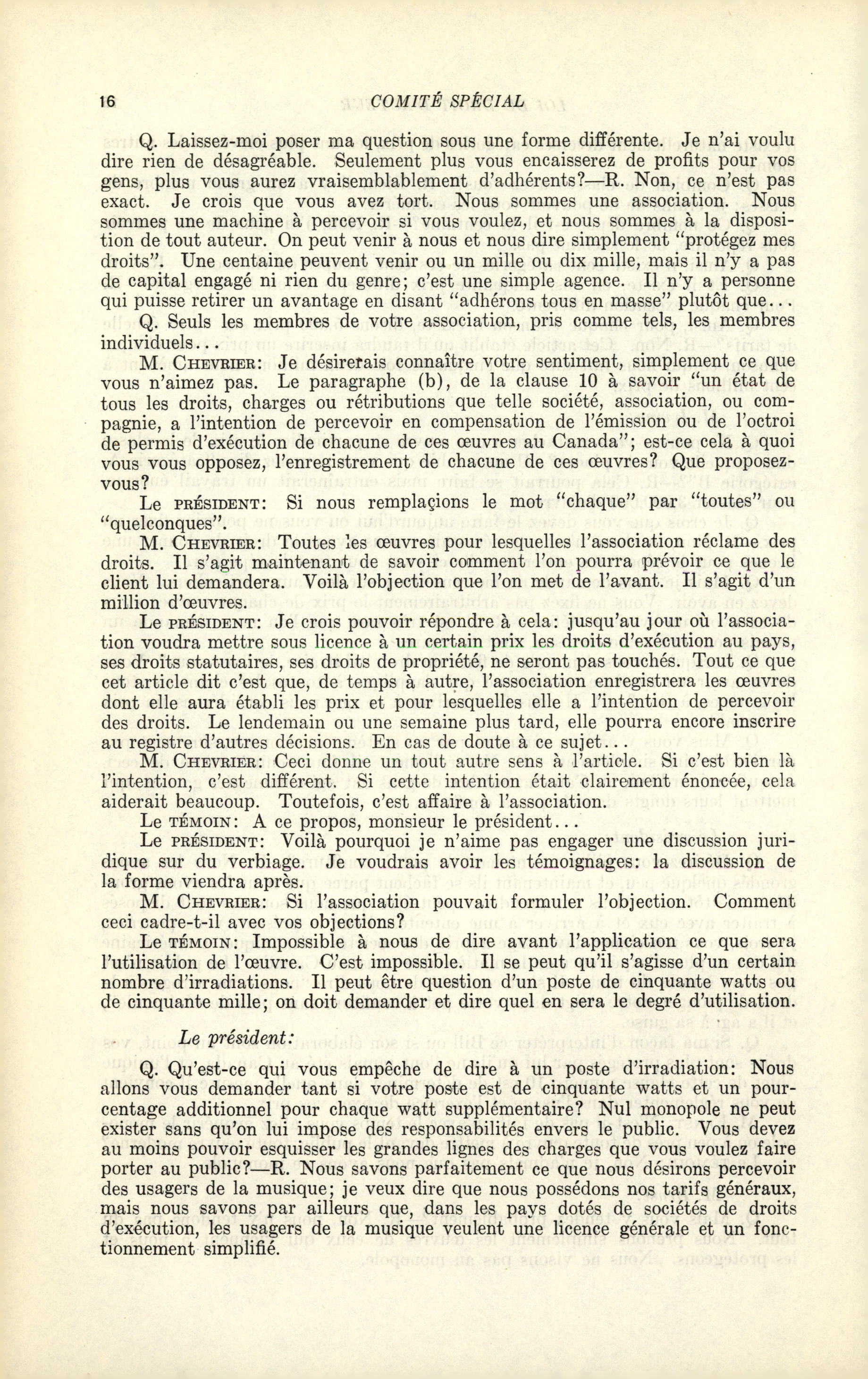 16 COMITÉ SPÉCIAL

Q. Laissez-moi poser ma question sous une forme différente. Je n'ai voulu dire rien de désagréable. Seulement plus vous encaisserez de profits pour vos gens, plus vous aurez vraisemblablement d'adhérents?—R. Non, ce n'est pas exact. Je crois que vous avez tort. Nous sommes une association. Nous sommes une machine à percevoir si vous voulez, et nous sommes à la disposition de tout auteur. On peut venir à nous et nous dire simplement "protégez mes droits". Une centaine peuvent venir ou un mille ou dix mille, mais il n'y a pas de capital engagé ni rien du genre; c'est une simple agence. Il n'y a personne qui puisse retirer un avantage en disant "adhérons tous en masse" plutôt que...

Q. Seuls les membres de votre association, pris comme tels, les membres individuels...

M. CHEVRIER: Je désirerais connaître votre sentiment, simplement ce que vous n'aimez pas. Le paragraphe (b), de la clause 10 à savoir "un état de tous les droits, charges ou rétributions que telle société, association, ou compagnie, a l'intention de percevoir en compensation de l'émission ou de l'octroi de permis d'exécution de chacune de ces œuvres au Canada"; est-ce cela à quoi vous vous opposez, l'enregistrement de chacune de ces œuvres? Que proposez-vous?

Le PRÉSIDENT: Si nous remplaçions le mot "chaque" par "toutes" ou "quelconques".

M. CHEVRIER: Toutes les œuvres pour lesquelles l'association réclame des droits. Il s'agit maintenant de savoir comment l'on pourra prévoir ce que le client lui demandera. Voilà l'objection que l'on met de l'avant. Il s'agit d'un million d'œuvres.

Le PRÉSIDENT: Je crois pouvoir répondre à cela: jusqu'au jour où l'association voudra mettre sous licence à un certain prix les droits d'exécution au pays, ses droits statutaires, ses droits de propriété, ne seront pas touchés. Tout ce que cet article dit c'est que, de temps à autre, l'association enregistrera les œuvres dont elle aura établi les prix et pour lesquelles elle a l'intention de percevoir des droits. Le lendemain ou une semaine plus tard, elle pourra encore inscrire au registre d'autres décisions. En cas de doute à ce sujet...

M. CHEVRIER: Ceci donne un tout autre sens à l'article. Si c'est bien là l'intention, c'est différent. Si cette intention était clairement énoncée, cela aiderait beaucoup. Toutefois, c'est affaire à l'association.

Le TÉMOIN: A ce propos, monsieur le président...

Le PRÉSIDENT: Voilà pourquoi je n'aime pas engager une discussion juridique sur du verbiage. Je voudrais avoir les témoignages: la discussion de la forme viendra après.

M. CHEVRIER: Si l'association pouvait formuler l'objection. Comment ceci cadre-t-il avec vos objections?

Le TÉMOIN: Impossible à nous de dire avant l'application ce que sera l'utilisation de l'œuvre. C'est impossible. Il se peut qu'il s'agisse d'un certain nombre d'irradiations. Il peut être question d'un poste de cinquante watts ou de cinquante mille; on doit demander et dire quel en sera le degré d'utilisation.

Le président:

Q. Qu'est-ce qui vous empêche de dire à un poste d'irradiation: Nous allons vous demander tant si votre poste est de cinquante watts et un pourcentage additionnel pour chaque watt supplémentaire? Nul monopole ne peut exister sans qu'on lui impose des responsabilités envers le public. Vous devez au moins pouvoir esquisser les grandes lignes des charges que vous voulez faire porter au public?—R. Nous savons parfaitement ce que nous désirons percevoir des usagers de la musique; je veux dire que nous possédons nos tarifs généraux, mais nous savons par ailleurs que, dans les pays dotés de sociétés de droits d'exécution, les usagers de la musique veulent une licence générale et un fonctionnement simplifié.